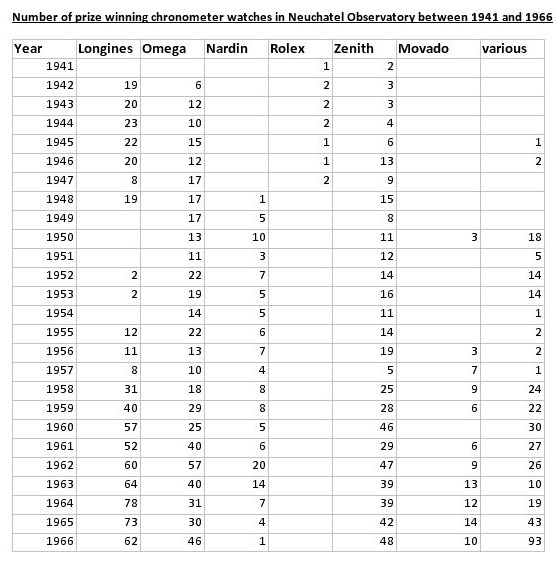 Number of prize winning chronometer watches in Neuchatel Observatory between 1941 and 1966

| Year | Longines | Omega | Nardin | Rolex | Zenith | Movado | various |
|---|---|---|---|---|---|---|---|
| 1941 | | | | 1 | 2 | | |
| 1942 | 19 | 6 | | 2 | 3 | | |
| 1943 | 20 | 12 | | 2 | 3 | | |
| 1944 | 23 | 10 | | 2 | 4 | | |
| 1945 | 22 | 15 | | 1 | 6 | | 1 |
| 1946 | 20 | 12 | | 1 | 13 | | 2 |
| 1947 | 8 | 17 | | 2 | 9 | | |
| 1948 | 19 | 17 | 1 | | 15 | | |
| 1949 | | 17 | 5 | | 8 | | |
| 1950 | | 13 | 10 | | 11 | 3 | 18 |
| 1951 | | 11 | 3 | | 12 | | 5 |
| 1952 | 2 | 22 | 7 | | 14 | | 14 |
| 1953 | 2 | 19 | 5 | | 16 | | 14 |
| 1954 | | 14 | 5 | | 11 | | 1 |
| 1955 | 12 | 22 | 6 | | 14 | | 2 |
| 1956 | 11 | 13 | 7 | | 19 | 3 | 2 |
| 1957 | 8 | 10 | 4 | | 5 | 7 | 1 |
| 1958 | 31 | 18 | 8 | | 25 | 9 | 24 |
| 1959 | 40 | 29 | 8 | | 28 | 6 | 22 |
| 1960 | 57 | 25 | 5 | | 46 | | 30 |
| 1961 | 52 | 40 | 6 | | 29 | 6 | 27 |
| 1962 | 60 | 57 | 20 | | 47 | 9 | 26 |
| 1963 | 64 | 40 | 14 | | 39 | 13 | 10 |
| 1964 | 78 | 31 | 7 | | 39 | 12 | 19 |
| 1965 | 73 | 30 | 4 | | 42 | 14 | 43 |
| 1966 | 62 | 46 | 1 | | 48 | 10 | 93 |